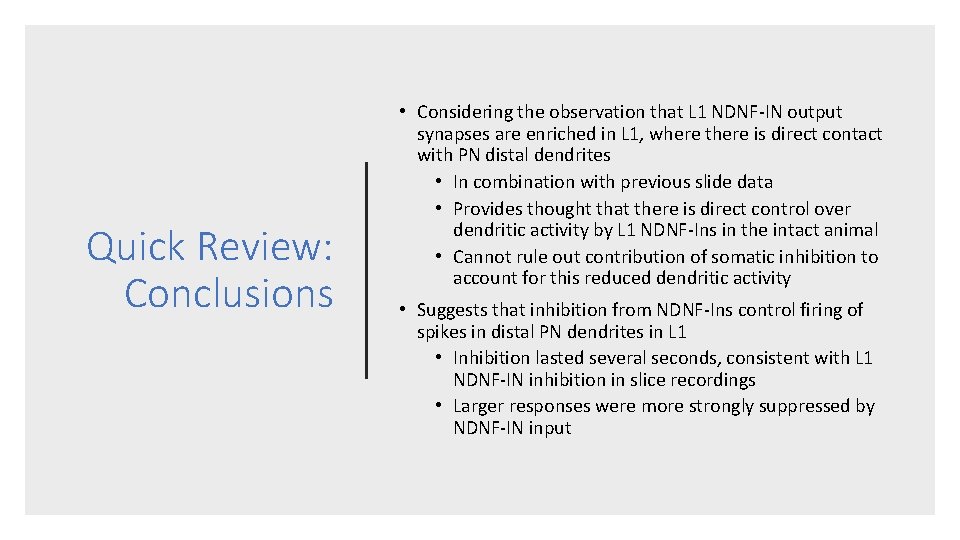 Quick Review: Conclusions

• Considering the observation that L1 NDNF-IN output synapses are enriched in L1, where there is direct contact with PN distal dendrites
• In combination with previous slide data
• Provides thought that there is direct control over dendritic activity by L1 NDNF-Ins in the intact animal
• Cannot rule out contribution of somatic inhibition to account for this reduced dendritic activity
• Suggests that inhibition from NDNF-Ins control firing of spikes in distal PN dendrites in L1
• Inhibition lasted several seconds, consistent with L1 NDNF-IN inhibition in slice recordings
• Larger responses were more strongly suppressed by NDNF-IN input